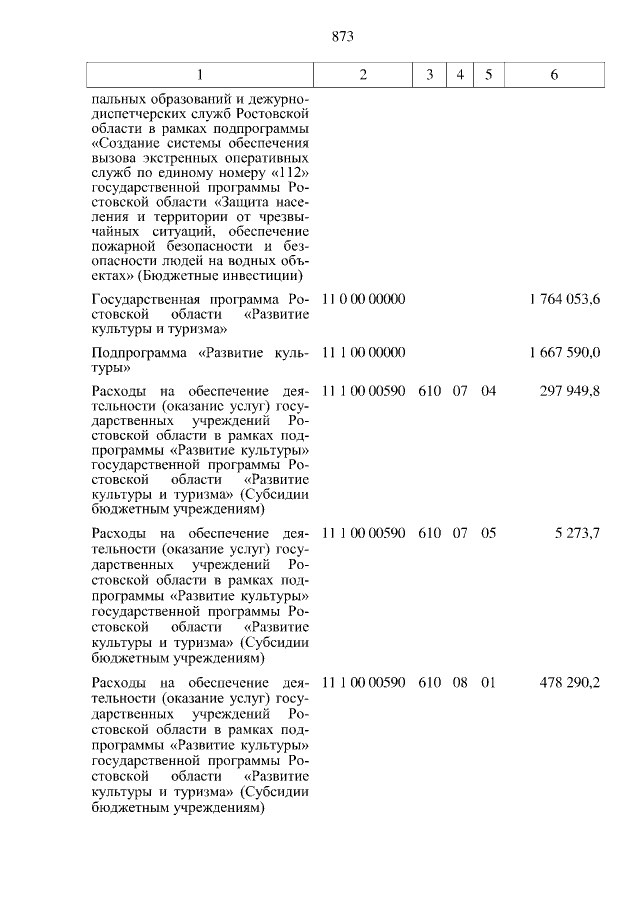 873

| 1 | 2 | 3 | 4 | 5 | 6 |
|---|---|---|---|---|---|
| пальных образований и дежурно-диспетчерских служб Ростовской области в рамках подпрограммы «Создание системы обеспечения вызова экстренных оперативных служб по единому номеру «112» государственной программы Ростовской области «Защита населения и территории от чрезвычайных ситуаций, обеспечение пожарной безопасности и безопасности людей на водных объектах» (Бюджетные инвестиции) | | | | | |
| Государственная программа Ростовской области «Развитие культуры и туризма» | 11 0 00 00000 | | | | 1 764 053,6 |
| Подпрограмма «Развитие культуры» | 11 1 00 00000 | | | | 1 667 590,0 |
| Расходы на обеспечение деятельности (оказание услуг) государственных учреждений Ростовской области в рамках подпрограммы «Развитие культуры» государственной программы Ростовской области «Развитие культуры и туризма» (Субсидии бюджетным учреждениям) | 11 1 00 00590 | 610 | 07 | 04 | 297 949,8 |
| Расходы на обеспечение деятельности (оказание услуг) государственных учреждений Ростовской области в рамках подпрограммы «Развитие культуры» государственной программы Ростовской области «Развитие культуры и туризма» (Субсидии бюджетным учреждениям) | 11 1 00 00590 | 610 | 07 | 05 | 5 273,7 |
| Расходы на обеспечение деятельности (оказание услуг) государственных учреждений Ростовской области в рамках подпрограммы «Развитие культуры» государственной программы Ростовской области «Развитие культуры и туризма» (Субсидии бюджетным учреждениям) | 11 1 00 00590 | 610 | 08 | 01 | 478 290,2 |